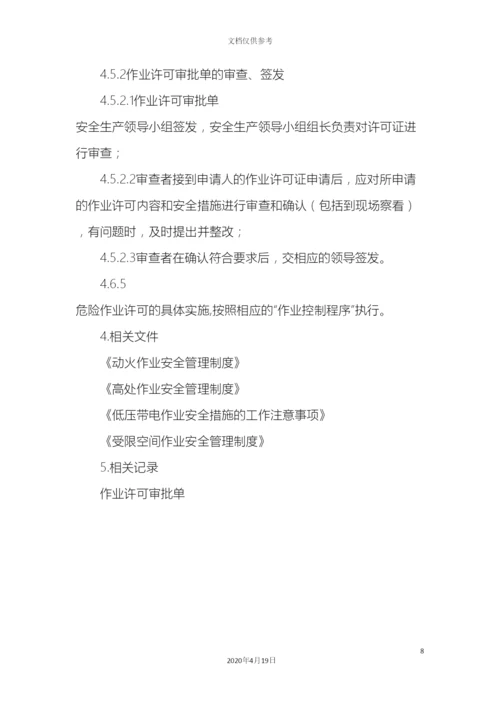 文档仅供参考

4.5.2作业许可审批单的审查、签发

4.5.2.1作业许可审批单

安全生产领导小组签发，安全生产领导小组组长负责对许可证进行审查；

4.5.2.2审查者接到申请人的作业许可证申请后，应对所申请的作业许可内容和安全措施进行审查和确认（包括到现场察看），有问题时，及时提出并整改；

4.5.2.3审查者在确认符合要求后，交相应的领导签发。

4.6.5

危险作业许可的具体实施,按照相应的“作业控制程序”执行。

4.相关文件

《动火作业安全管理制度》

《高处作业安全管理制度》

《低压带电作业安全措施的工作注意事项》

《受限空间作业安全管理制度》

5.相关记录

作业许可审批单

8

2020年4月19日